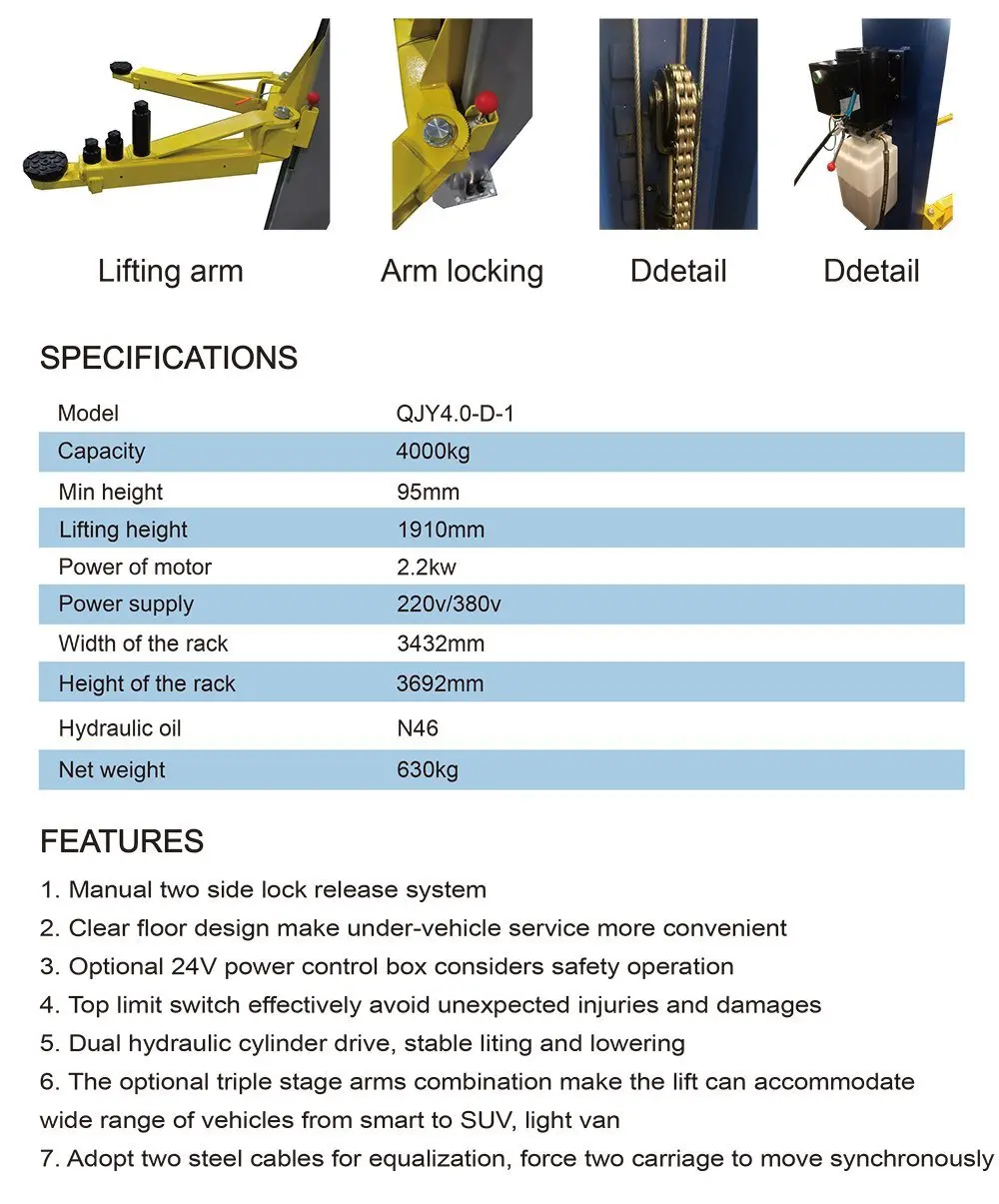 Lifting arm Arm locking Ddetail Ddetail

SPECIFICATIONS

| Model | QJY4.0-D-1 |
|---|---|
| Capacity | 4000kg |
| Min height | 95mm |
| Lifting height | 1910mm |
| Power of motor | 2.2kw |
| Power supply | 220v/380v |
| Width of the rack | 3432mm |
| Height of the rack | 3692mm |
| Hydraulic oil | N46 |
| Net weight | 630kg |

FEATURES
1. Manual two side lock release system
2. Clear floor design make under-vehicle service more convenient
3. Optional 24V power control box considers safety operation
4. Top limit switch effectively avoid unexpected injuries and damages
5. Dual hydraulic cylinder drive, stable liting and lowering
6. The optional triple stage arms combination make the lift can accommodate wide range of vehicles from smart to SUV, light van
7. Adopt two steel cables for equalization, force two carriage to move synchronously